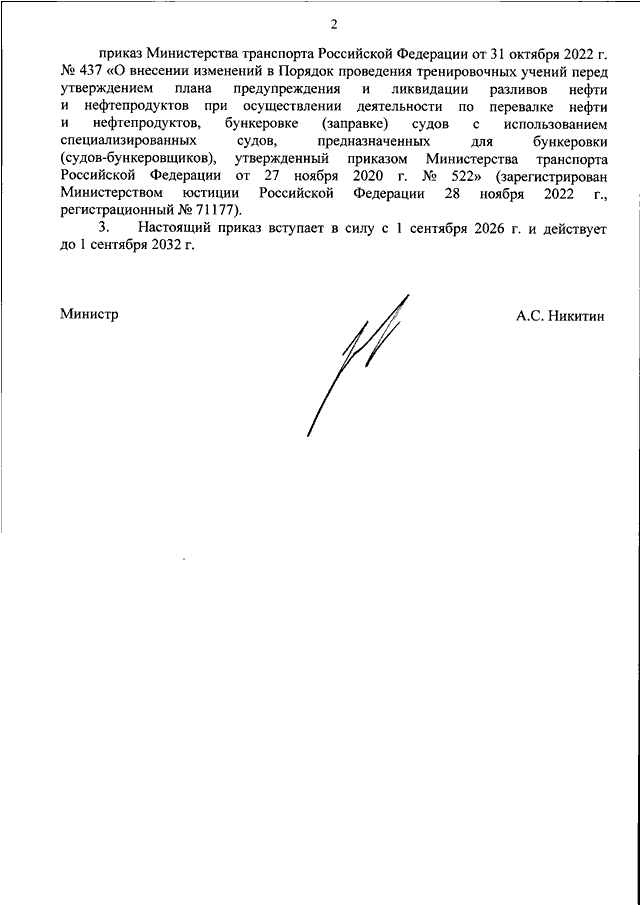 2

приказ Министерства транспорта Российской Федерации от 31 октября 2022 г. № 437 «О внесении изменений в Порядок проведения тренировочных учений перед утверждением плана предупреждения и ликвидации разливов нефти и нефтепродуктов при осуществлении деятельности по перевалке нефти и нефтепродуктов, бункеровке (заправке) судов с использованием специализированных судов, предназначенных для бункеровки (судов-бункеровщиков), утвержденный приказом Министерства транспорта Российской Федерации от 27 ноября 2020 г. № 522» (зарегистрирован Министерством юстиции Российской Федерации 28 ноября 2022 г., регистрационный № 71177).

3. Настоящий приказ вступает в силу с 1 сентября 2026 г. и действует до 1 сентября 2032 г.

Министр

А.С. Никитин